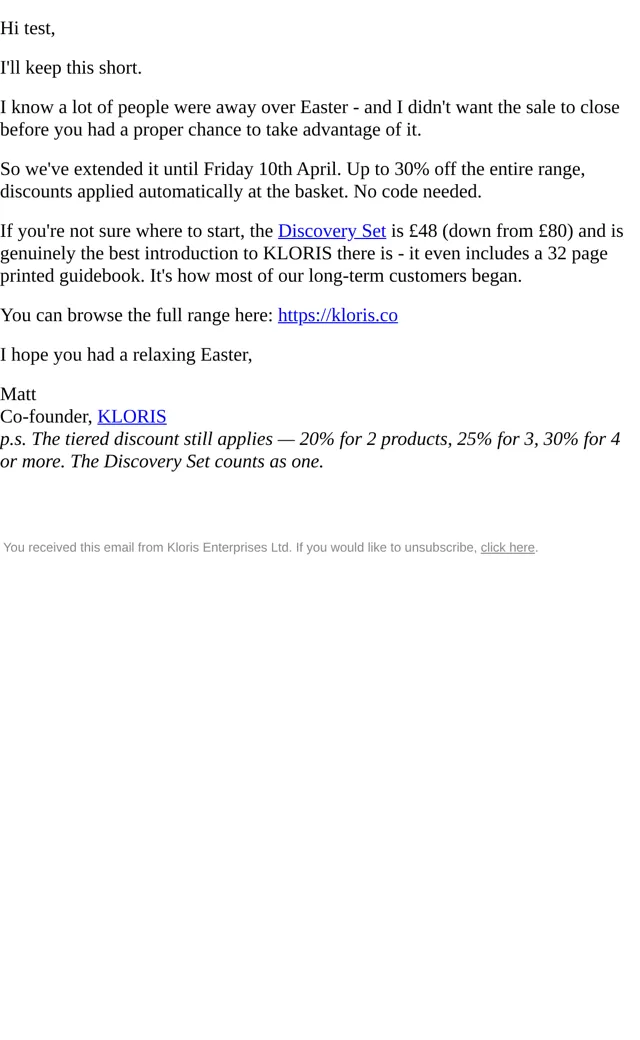 Hi test,

I'll keep this short.

I know a lot of people were away over Easter - and I didn't want the sale to close before you had a proper chance to take advantage of it.

So we've extended it until Friday 10th April. Up to 30% off the entire range, discounts applied automatically at the basket. No code needed.

If you're not sure where to start, the Discovery Set is £48 (down from £80) and is genuinely the best introduction to KLORIS there is - it even includes a 32 page printed guidebook. It's how most of our long-term customers began.

You can browse the full range here: https://kloris.co

I hope you had a relaxing Easter,

Matt
Co-founder, KLORIS
p.s. The tiered discount still applies — 20% for 2 products, 25% for 3, 30% for 4 or more. The Discovery Set counts as one.

You received this email from Kloris Enterprises Ltd. If you would like to unsubscribe, click here.